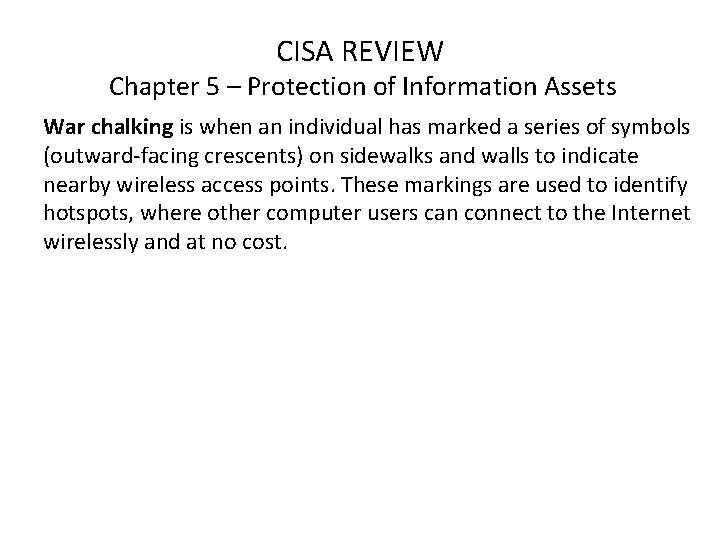 CISA REVIEW
Chapter 5 – Protection of Information Assets

War chalking is when an individual has marked a series of symbols (outward-facing crescents) on sidewalks and walls to indicate nearby wireless access points. These markings are used to identify hotspots, where other computer users can connect to the Internet wirelessly and at no cost.